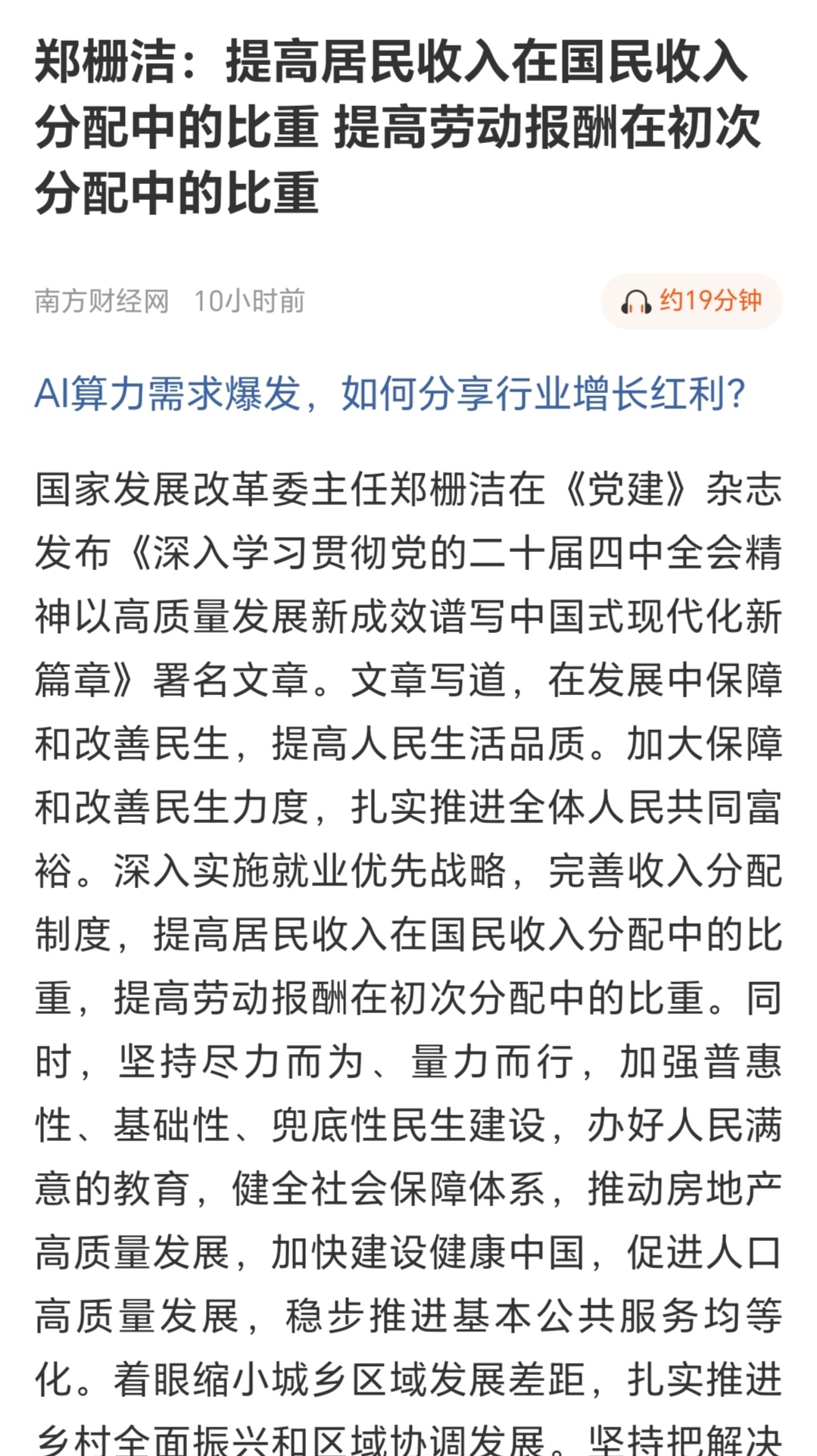 郑栅洁：提高居民收入在国民收入分配中的比重 提高劳动报酬在初次分配中的比重

南方财经网 10小时前

约19分钟

AI算力需求爆发，如何分享行业增长红利？

国家发展改革委主任郑栅洁在《党建》杂志发布《深入学习贯彻党的二十届四中全会精神以高质量发展新成效谱写中国式现代化新篇章》署名文章。文章写道，在发展中保障和改善民生，提高人民生活品质。加大保障和改善民生力度，扎实推进全体人民共同富裕。深入实施就业优先战略，完善收入分配制度，提高居民收入在国民收入分配中的比重，提高劳动报酬在初次分配中的比重。同时，坚持尽力而为、量力而行，加强普惠性、基础性、兜底性民生建设，办好人民满意的教育，健全社会保障体系，推动房地产高质量发展，加快建设健康中国，促进人口高质量发展，稳步推进基本公共服务均等化。着眼缩小城乡区域发展差距，扎实推进乡村全面振兴和区域协调发展。坚持把解决